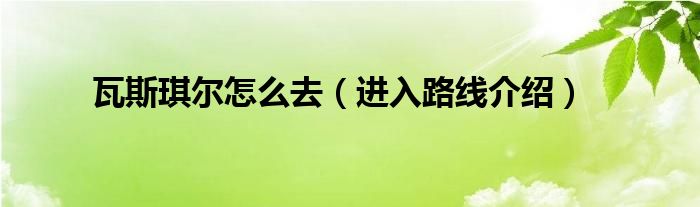 瓦斯琪尔怎么去（进入路线介绍）